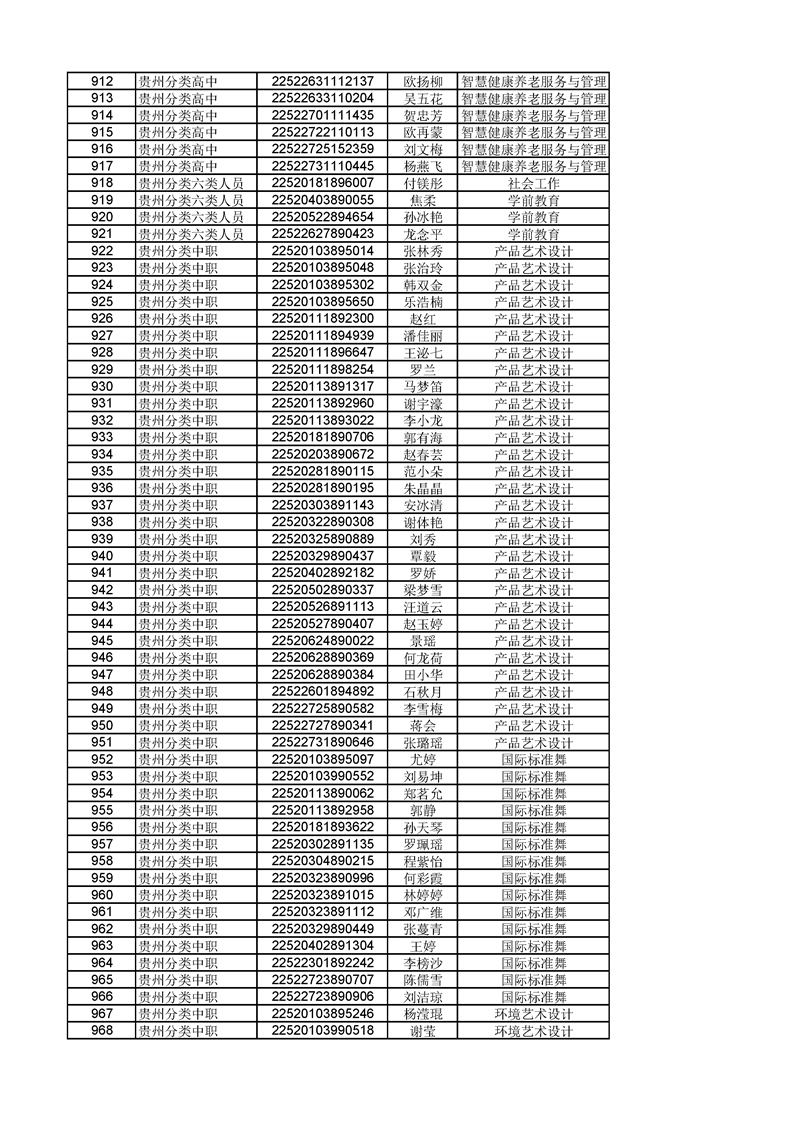 | 912 | 贵州分类高中 | 22522631112137 | 欧扬柳 | 智慧健康养老服务与管理 |
|---|---|---|---|---|
| 913 | 贵州分类高中 | 22522633110204 | 吴五花 | 智慧健康养老服务与管理 |
| 914 | 贵州分类高中 | 22522701111435 | 贺忠芳 | 智慧健康养老服务与管理 |
| 915 | 贵州分类高中 | 22522722110113 | 欧再蒙 | 智慧健康养老服务与管理 |
| 916 | 贵州分类高中 | 22522725152359 | 刘文梅 | 智慧健康养老服务与管理 |
| 917 | 贵州分类高中 | 22522731110445 | 杨燕飞 | 智慧健康养老服务与管理 |
| 918 | 贵州分类六类人员 | 22520181896007 | 付镁彤 | 社会工作 |
| 919 | 贵州分类六类人员 | 22520403890055 | 焦柔 | 学前教育 |
| 920 | 贵州分类六类人员 | 22520522894654 | 孙冰艳 | 学前教育 |
| 921 | 贵州分类六类人员 | 22522627890423 | 龙念平 | 学前教育 |
| 922 | 贵州分类中职 | 22520103895014 | 张林秀 | 产品艺术设计 |
| 923 | 贵州分类中职 | 22520103895048 | 张治玲 | 产品艺术设计 |
| 924 | 贵州分类中职 | 22520103895302 | 韩双金 | 产品艺术设计 |
| 925 | 贵州分类中职 | 22520103895650 | 乐浩楠 | 产品艺术设计 |
| 926 | 贵州分类中职 | 22520111892300 | 赵红 | 产品艺术设计 |
| 927 | 贵州分类中职 | 22520111894939 | 潘佳丽 | 产品艺术设计 |
| 928 | 贵州分类中职 | 22520111896647 | 王泌七 | 产品艺术设计 |
| 929 | 贵州分类中职 | 22520111898254 | 罗兰 | 产品艺术设计 |
| 930 | 贵州分类中职 | 22520113891317 | 马梦笛 | 产品艺术设计 |
| 931 | 贵州分类中职 | 22520113892960 | 谢宇濠 | 产品艺术设计 |
| 932 | 贵州分类中职 | 22520113893022 | 李小龙 | 产品艺术设计 |
| 933 | 贵州分类中职 | 22520181890706 | 郭有海 | 产品艺术设计 |
| 934 | 贵州分类中职 | 22520203890672 | 赵春芸 | 产品艺术设计 |
| 935 | 贵州分类中职 | 22520281890115 | 范小朵 | 产品艺术设计 |
| 936 | 贵州分类中职 | 22520281890195 | 朱晶晶 | 产品艺术设计 |
| 937 | 贵州分类中职 | 22520303891143 | 安冰清 | 产品艺术设计 |
| 938 | 贵州分类中职 | 22520322890308 | 谢体艳 | 产品艺术设计 |
| 939 | 贵州分类中职 | 22520325890889 | 刘秀 | 产品艺术设计 |
| 940 | 贵州分类中职 | 22520329890437 | 覃毅 | 产品艺术设计 |
| 941 | 贵州分类中职 | 22520402892182 | 罗娇 | 产品艺术设计 |
| 942 | 贵州分类中职 | 22520502890337 | 梁梦雪 | 产品艺术设计 |
| 943 | 贵州分类中职 | 22520526891113 | 汪道云 | 产品艺术设计 |
| 944 | 贵州分类中职 | 22520527890407 | 赵玉婷 | 产品艺术设计 |
| 945 | 贵州分类中职 | 22520624890022 | 景瑶 | 产品艺术设计 |
| 946 | 贵州分类中职 | 22520628890369 | 何龙荷 | 产品艺术设计 |
| 947 | 贵州分类中职 | 22520628890384 | 田小华 | 产品艺术设计 |
| 948 | 贵州分类中职 | 22522601894892 | 石秋月 | 产品艺术设计 |
| 949 | 贵州分类中职 | 22522725890582 | 李雪梅 | 产品艺术设计 |
| 950 | 贵州分类中职 | 22522727890341 | 蒋会 | 产品艺术设计 |
| 951 | 贵州分类中职 | 22522731890646 | 张璐瑶 | 产品艺术设计 |
| 952 | 贵州分类中职 | 22520103895097 | 尤婷 | 国际标准舞 |
| 953 | 贵州分类中职 | 22520103990552 | 刘易坤 | 国际标准舞 |
| 954 | 贵州分类中职 | 22520113890062 | 郑茗允 | 国际标准舞 |
| 955 | 贵州分类中职 | 22520113892958 | 郭静 | 国际标准舞 |
| 956 | 贵州分类中职 | 22520181893622 | 孙天琴 | 国际标准舞 |
| 957 | 贵州分类中职 | 22520302891135 | 罗珮瑶 | 国际标准舞 |
| 958 | 贵州分类中职 | 22520304890215 | 程紫怡 | 国际标准舞 |
| 959 | 贵州分类中职 | 22520323890996 | 何彩霞 | 国际标准舞 |
| 960 | 贵州分类中职 | 22520323891015 | 林婷婷 | 国际标准舞 |
| 961 | 贵州分类中职 | 22520323891112 | 邓广维 | 国际标准舞 |
| 962 | 贵州分类中职 | 22520329890449 | 张蔓青 | 国际标准舞 |
| 963 | 贵州分类中职 | 22520402891304 | 王婷 | 国际标准舞 |
| 964 | 贵州分类中职 | 22522301892242 | 李榜沙 | 国际标准舞 |
| 965 | 贵州分类中职 | 22522723890707 | 陈儒雪 | 国际标准舞 |
| 966 | 贵州分类中职 | 22522723890906 | 刘洁琼 | 国际标准舞 |
| 967 | 贵州分类中职 | 22520103895246 | 杨滢琨 | 环境艺术设计 |
| 968 | 贵州分类中职 | 22520103990518 | 谢莹 | 环境艺术设计 |